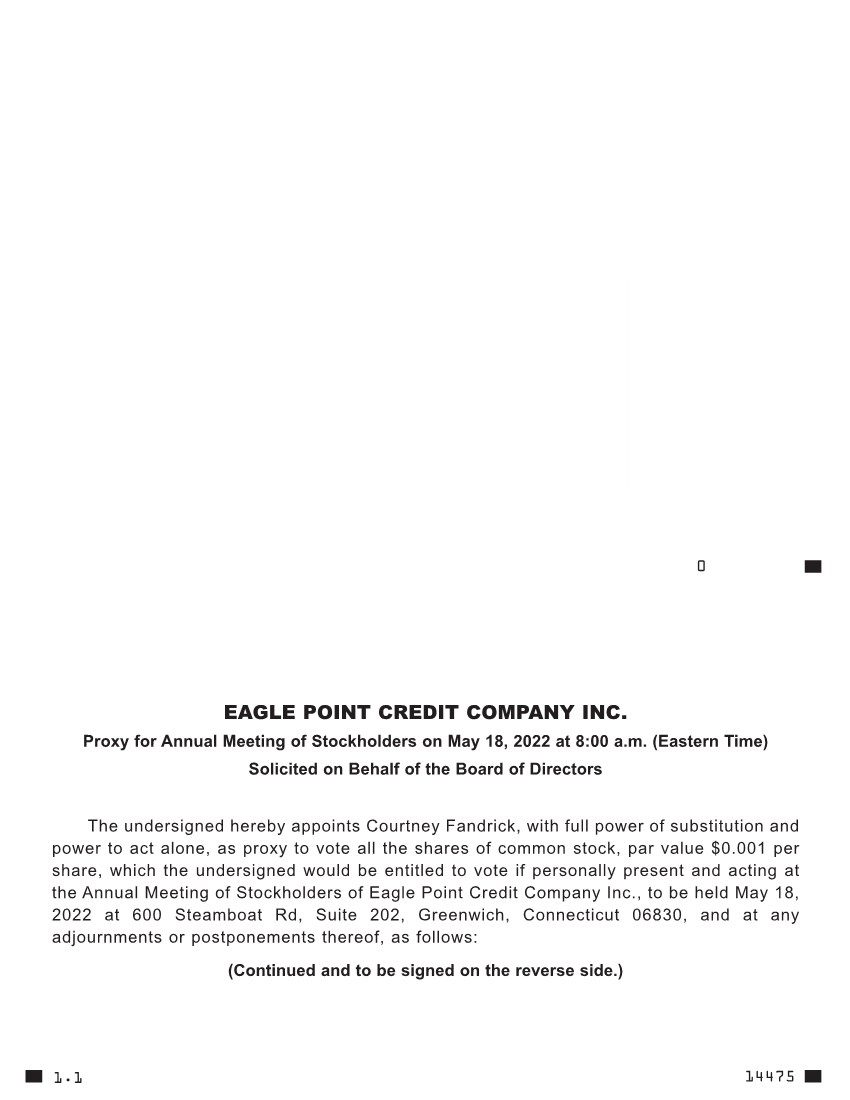 0

EAGLE POINT CREDIT COMPANY INC.
Proxy for Annual Meeting of Stockholders on May 18, 2022 at 8:00 a.m. (Eastern Time)
Solicited on Behalf of the Board of Directors

The undersigned hereby appoints Courtney Fandrick, with full power of substitution and power to act alone, as proxy to vote all the shares of common stock, par value $0.001 per share, which the undersigned would be entitled to vote if personally present and acting at the Annual Meeting of Stockholders of Eagle Point Credit Company Inc., to be held May 18, 2022 at 600 Steamboat Rd, Suite 202, Greenwich, Connecticut 06830, and at any adjournments or postponements thereof, as follows:

(Continued and to be signed on the reverse side.)

1.1

14475